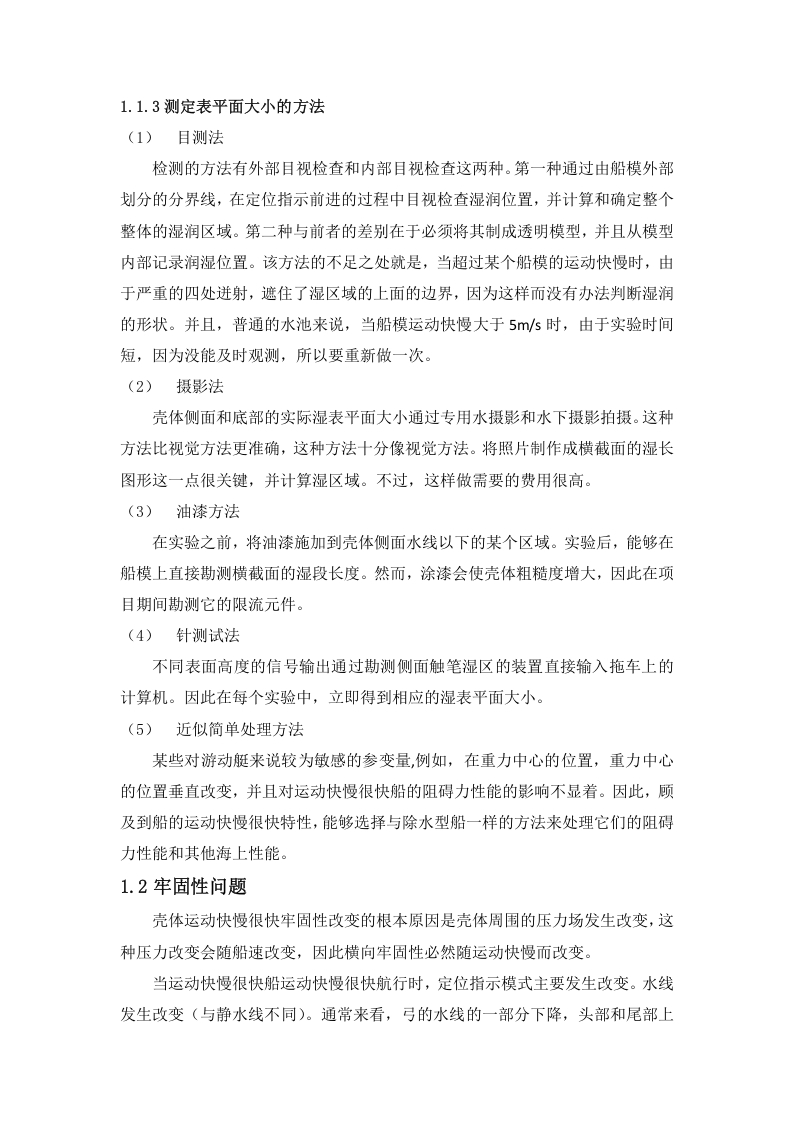 1.1.3 测定表平面大小的方法

（1） 目测法

检测的方法有外部目视检查和内部目视检查这两种。第一种通过由船模外部划分的分界线，在定位指示前进的过程中目视检查湿润位置，并计算和确定整个整体的湿润区域。第二种与前者的差别在于必须将其制成透明模型，并且从模型内部记录润湿位置。该方法的不足之处就是，当超过某个船模的运动快慢时，由于严重的四处迸射，遮住了湿区域的上面的边界，因为这样而没有办法判断湿润的形状。并且，普通的水池来说，当船模运动快慢大于 5m/s 时，由于实验时间短，因为没能及时观测，所以要重新做一次。

（2） 摄影法

壳体侧面和底部的实际湿表平面大小通过专用水摄影和水下摄影拍摄。这种方法比视觉方法更准确，这种方法十分像视觉方法。将照片制作成横截面的湿长图形这一点很关键，并计算湿区域。不过，这样做需要的费用很高。

（3） 油漆方法

在实验之前，将油漆施加到壳体侧面水线以下的某个区域。实验后，能够在船模上直接勘测横截面的湿段长度。然而，涂漆会使壳体粗糙度增大，因此在项目期间勘测它的限流元件。

（4） 针测试法

不同表面高度的信号输出通过勘测侧面触笔湿区的装置直接输入拖车上的计算机。因此在每个实验中，立即得到相应的湿表平面大小。

（5） 近似简单处理方法

某些对游动艇来说较为敏感的参变量,例如，在重力中心的位置，重力中心的位置垂直改变，并且对运动快慢很快船的阻碍力性能的影响不显着。因此，顾及到船的运动快慢很快特性，能够选择与除水型船一样的方法来处理它们的阻碍力性能和其他海上性能。

1.2 牢固性问题

壳体运动快慢很快牢固性改变的根本原因是壳体周围的压力场发生改变，这种压力改变会随船速改变，因此横向牢固性必然随运动快慢而改变。

当运动快慢很快船运动快慢很快航行时，定位指示模式主要发生改变。水线发生改变（与静水线不同）。通常来看，弓的水线的一部分下降，头部和尾部上